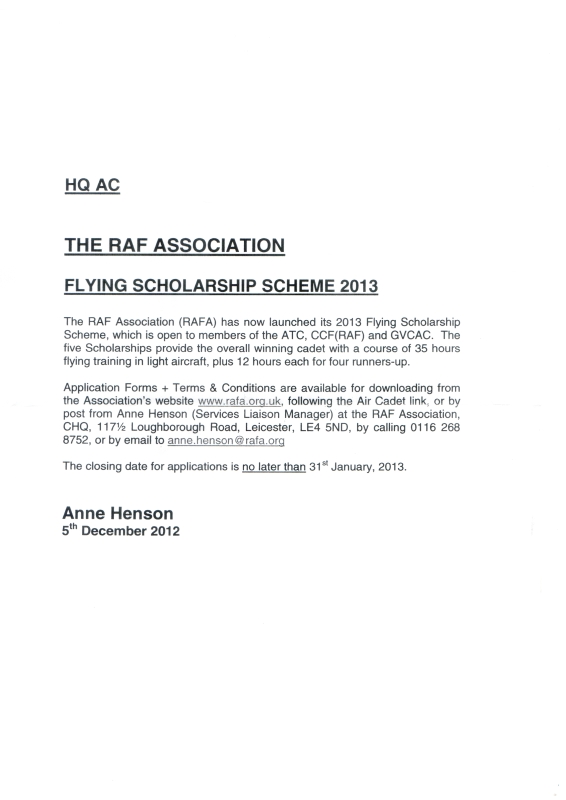 HQ AC

THE RAF ASSOCIATION

FLYING SCHOLARSHIP SCHEME 2013

The RAF Association (RAFA) has now launched its 2013 Flying Scholarship Scheme, which is open to members of the ATC, CCF(RAF) and GVCAC. The five Scholarships provide the overall winning cadet with a course of 35 hours flying training in light aircraft, plus 12 hours each for four runners-up.

Application Forms + Terms & Conditions are available for downloading from the Association's website www.rafa.org.uk, following the Air Cadet link, or by post from Anne Henson (Services Liaison Manager) at the RAF Association, CHQ, 117½ Loughborough Road, Leicester, LE4 5ND, by calling 0116 268 8752, or by email to anne.henson@rafa.org

The closing date for applications is no later than 31$^{st}$ January, 2013.

Anne Henson
5$^{th}$ December 2012